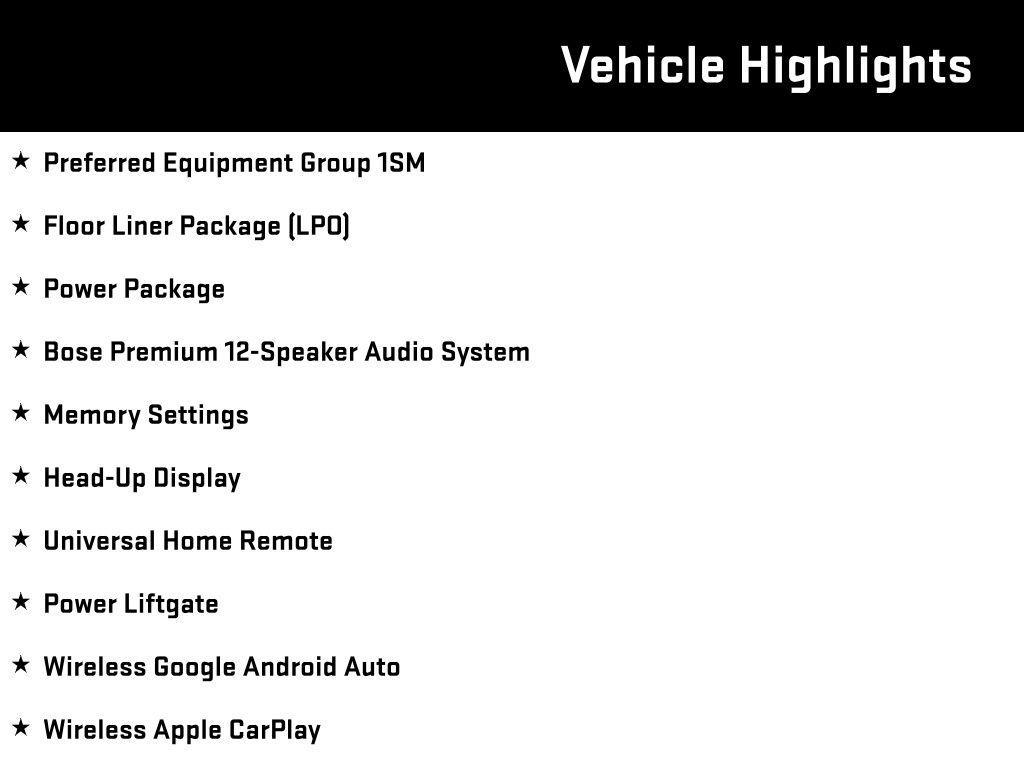 Vehicle Highlights

★ Preferred Equipment Group 1SM

★ Floor Liner Package (LPO)

★ Power Package

★ Bose Premium 12-Speaker Audio System

★ Memory Settings

★ Head-Up Display

★ Universal Home Remote

★ Power Liftgate

★ Wireless Google Android Auto

★ Wireless Apple CarPlay